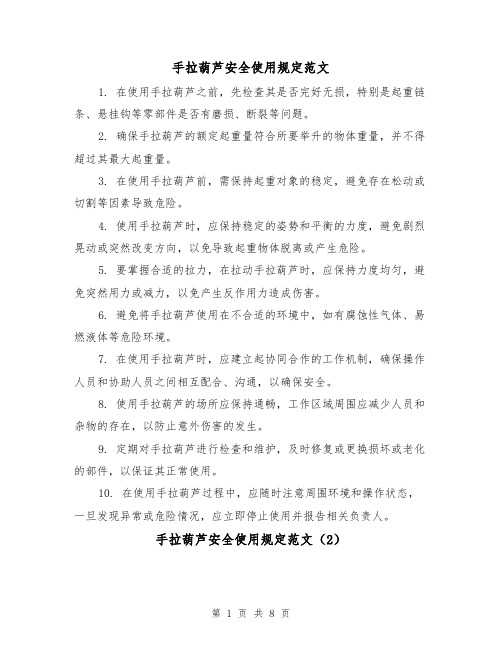 手拉葫芦安全使用规定范文

1. 在使用手拉葫芦之前，先检查其是否完好无损，特别是起重链条、悬挂钩等零部件是否有磨损、断裂等问题。

2. 确保手拉葫芦的额定起重量符合所要举升的物体重量，并不得超过其最大起重量。

3. 在使用手拉葫芦前，需保持起重对象的稳定，避免存在松动或切割等因素导致危险。

4. 使用手拉葫芦时，应保持稳定的姿势和平衡的力度，避免剧烈晃动或突然改变方向，以免导致起重物体脱离或产生危险。

5. 要掌握合适的拉力，在拉动手拉葫芦时，应保持力度均匀，避免突然用力或减力，以免产生反作用力造成伤害。

6. 避免将手拉葫芦使用在不合适的环境中，如有腐蚀性气体、易燃液体等危险环境。

7. 在使用手拉葫芦时，应建立起协同合作的工作机制，确保操作人员和协助人员之间相互配合、沟通，以确保安全。

8. 使用手拉葫芦的场所应保持通畅，工作区域周围应减少人员和杂物的存在，以防止意外伤害的发生。

9. 定期对手拉葫芦进行检查和维护，及时修复或更换损坏或老化的部件，以保证其正常使用。

10. 在使用手拉葫芦过程中，应随时注意周围环境和操作状态，一旦发现异常或危险情况，应立即停止使用并报告相关负责人。

手拉葫芦安全使用规定范文（2）

第 1 页 共 8 页